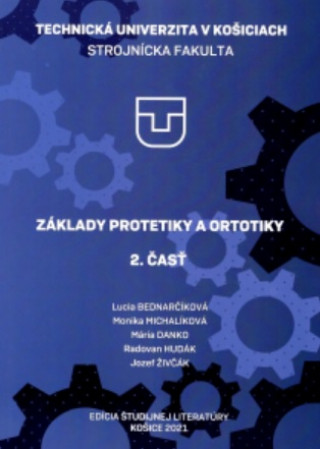 TECHNICKÁ UNIVERZITA V KOŠICIACH
STROJNÍCKA FAKULTA

ZÁKLADY PROTETIKY A ORTOTIKY

2. ČASŤ

Lucia BEDNARČÍKOVÁ
Monika MICHALÍKOVÁ
Mária DANKO
Radovan HUDÁK
Jozef ŽIVČÁK

EDÍCIA ŠTUDIJNEJ LITERATÚRY
KOŠICE 2021